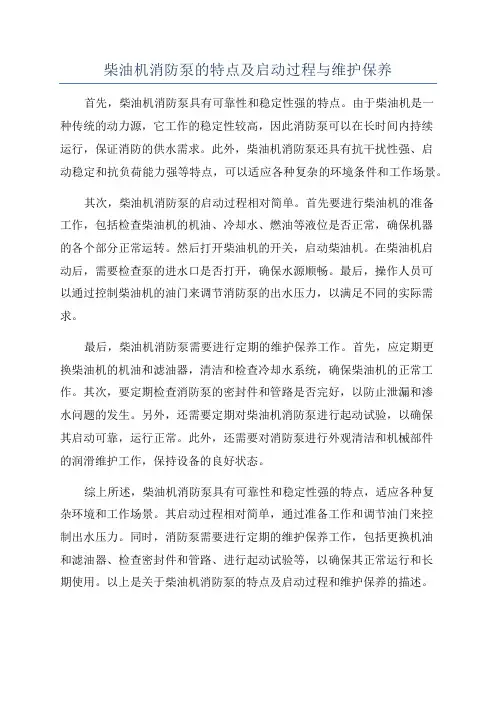 柴油机消防泵的特点及启动过程与维护保养

首先，柴油机消防泵具有可靠性和稳定性强的特点。由于柴油机是一种传统的动力源，它工作的稳定性较高，因此消防泵可以在长时间内持续运行，保证消防的供水需求。此外，柴油机消防泵还具有抗干扰性强、启动稳定和抗负荷能力强等特点，可以适应各种复杂的环境条件和工作场景。

其次，柴油机消防泵的启动过程相对简单。首先要进行柴油机的准备工作，包括检查柴油机的机油、冷却水、燃油等液位是否正常，确保机器的各个部分正常运转。然后打开柴油机的开关，启动柴油机。在柴油机启动后，需要检查泵的进水口是否打开，确保水源顺畅。最后，操作人员可以通过控制柴油机的油门来调节消防泵的出水压力，以满足不同的实际需求。

最后，柴油机消防泵需要进行定期的维护保养工作。首先，应定期更换柴油机的机油和滤油器，清洁和检查冷却水系统，确保柴油机的正常工作。其次，要定期检查消防泵的密封件和管路是否完好，以防止泄漏和渗水问题的发生。另外，还需要定期对柴油机消防泵进行起动试验，以确保其启动可靠，运行正常。此外，还需要对消防泵进行外观清洁和机械部件的润滑维护工作，保持设备的良好状态。

综上所述，柴油机消防泵具有可靠性和稳定性强的特点，适应各种复杂环境和工作场景。其启动过程相对简单，通过准备工作和调节油门来控制出水压力。同时，消防泵需要进行定期的维护保养工作，包括更换机油和滤油器、检查密封件和管路、进行起动试验等，以确保其正常运行和长期使用。以上是关于柴油机消防泵的特点及启动过程和维护保养的描述。